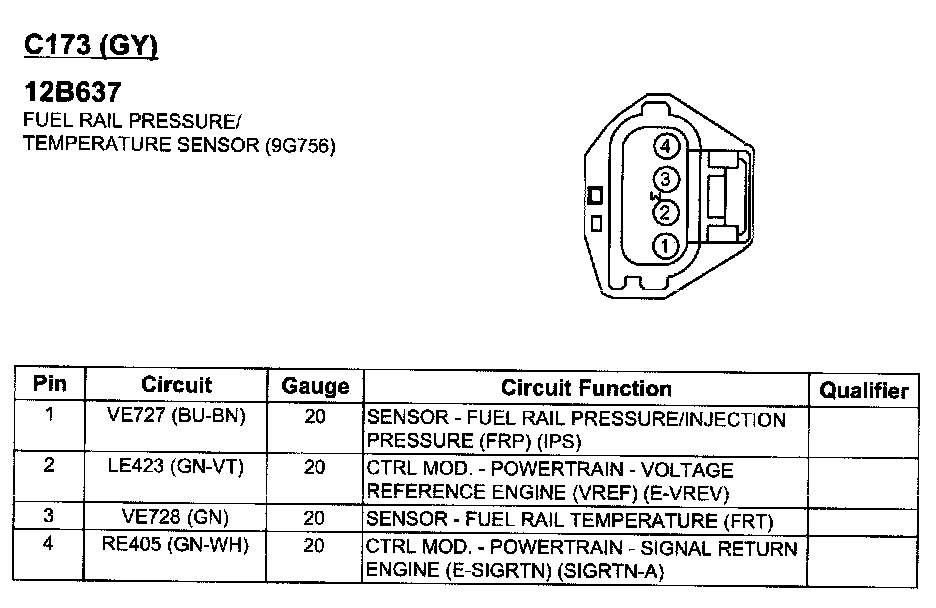 C173 (GY)

12B637
FUEL RAIL PRESSURE/
TEMPERATURE SENSOR (9G756)

4
3
2
1

| Pin | Circuit | Gauge | Circuit Function | Qualifier |
|---|---|---|---|---|
| 1 | VE727 (BU-BN) | 20 | SENSOR - FUEL RAIL PRESSURE/INJECTION PRESSURE (FRP) (IPS) | |
| 2 | LE423 (GN-VT) | 20 | CTRL MOD. - POWERTRAIN - VOLTAGE REFERENCE ENGINE (VREF) (E-VREV) | |
| 3 | VE728 (GN) | 20 | SENSOR - FUEL RAIL TEMPERATURE (FRT) | |
| 4 | RE405 (GN-WH) | 20 | CTRL MOD. - POWERTRAIN - SIGNAL RETURN ENGINE (E-SIGRTN) (SIGRTN-A) | |